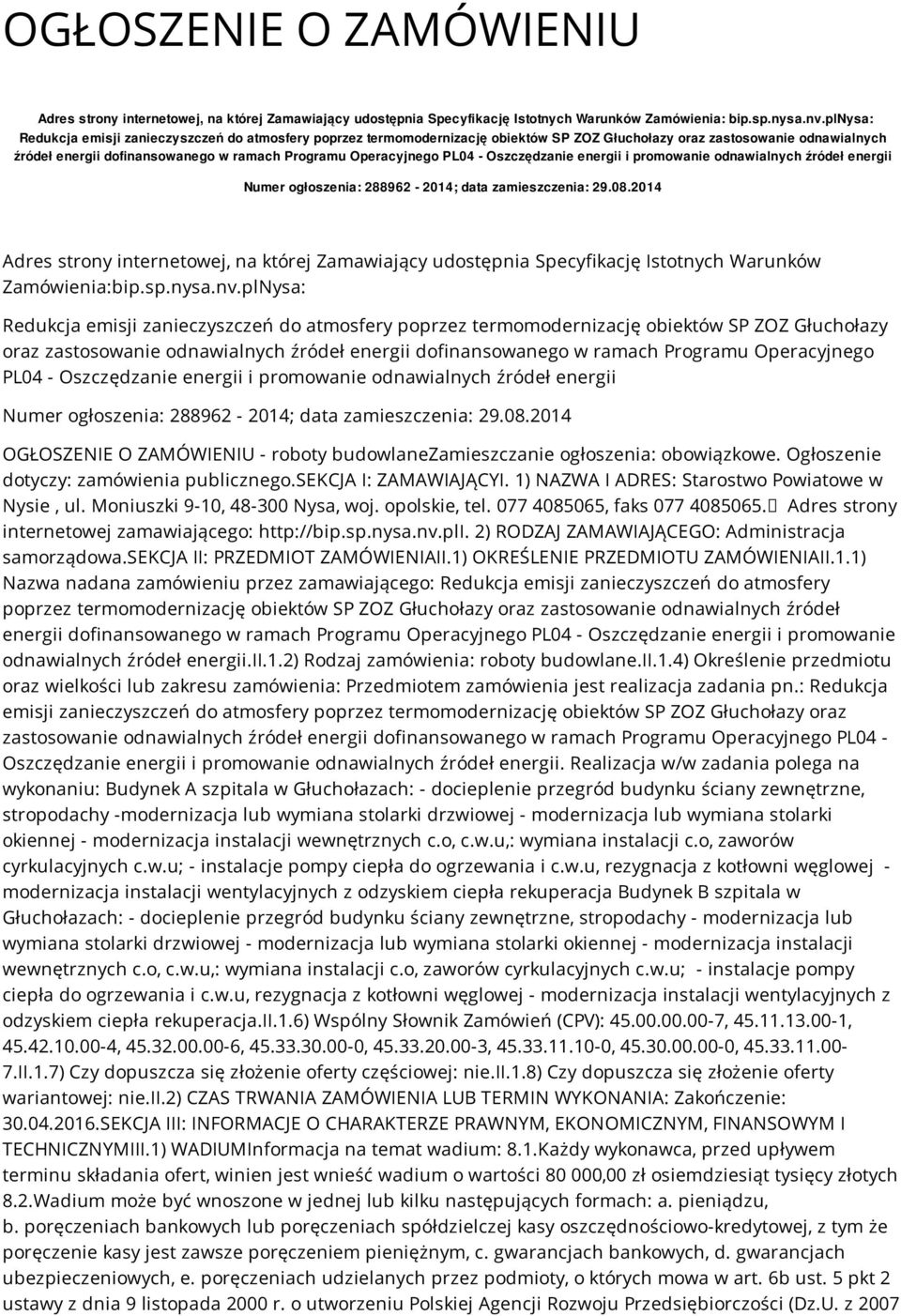 OGŁOSZENIE O ZAMÓWIENIU

Adres strony internetowej, na której Zamawiający udostępnia Specyfikację Istotnych Warunków Zamówienia: bip.sp.nysa.nv.plNysa: Redukcja emisji zanieczyszczeń do atmosfery poprzez termomodernizację obiektów SP ZOZ Głuchołazy oraz zastosowanie odnawialnych źródeł energii dofinansowanego w ramach Programu Operacyjnego PL04 - Oszczędzanie energii i promowanie odnawialnych źródeł energii

Numer ogłoszenia: 288962 - 2014; data zamieszczenia: 29.08.2014

Adres strony internetowej, na której Zamawiający udostępnia Specyfikację Istotnych Warunków Zamówienia:bip.sp.nysa.nv.plNysa:

Redukcja emisji zanieczyszczeń do atmosfery poprzez termomodernizację obiektów SP ZOZ Głuchołazy oraz zastosowanie odnawialnych źródeł energii dofinansowanego w ramach Programu Operacyjnego PL04 - Oszczędzanie energii i promowanie odnawialnych źródeł energii

Numer ogłoszenia: 288962 - 2014; data zamieszczenia: 29.08.2014

OGŁOSZENIE O ZAMÓWIENIU - roboty budowlaneZamieszczanie ogłoszenia: obowiązkowe. Ogłoszenie dotyczy: zamówienia publicznego.SEKCJA I: ZAMAWIAJĄCYI. 1) NAZWA I ADRES: Starostwo Powiatowe w Nysie , ul. Moniuszki 9-10, 48-300 Nysa, woj. opolskie, tel. 077 4085065, faks 077 4085065. Adres strony internetowej zamawiającego: http://bip.sp.nysa.nv.plI. 2) RODZAJ ZAMAWIAJĄCEGO: Administracja samorządowa.SEKCJA II: PRZEDMIOT ZAMÓWIENIAII.1) OKREŚLENIE PRZEDMIOTU ZAMÓWIENIAII.1.1) Nazwa nadana zamówieniu przez zamawiającego: Redukcja emisji zanieczyszczeń do atmosfery poprzez termomodernizację obiektów SP ZOZ Głuchołazy oraz zastosowanie odnawialnych źródeł energii dofinansowanego w ramach Programu Operacyjnego PL04 - Oszczędzanie energii i promowanie odnawialnych źródeł energii.II.1.2) Rodzaj zamówienia: roboty budowlane.II.1.4) Określenie przedmiotu oraz wielkości lub zakresu zamówienia: Przedmiotem zamówienia jest realizacja zadania pn.: Redukcja emisji zanieczyszczeń do atmosfery poprzez termomodernizację obiektów SP ZOZ Głuchołazy oraz zastosowanie odnawialnych źródeł energii dofinansowanego w ramach Programu Operacyjnego PL04 - Oszczędzanie energii i promowanie odnawialnych źródeł energii. Realizacja w/w zadania polega na wykonaniu: Budynek A szpitala w Głuchołazach: - docieplenie przegród budynku ściany zewnętrzne, stropodachy -modernizacja lub wymiana stolarki drzwiowej - modernizacja lub wymiana stolarki okiennej - modernizacja instalacji wewnętrznych c.o, c.w.u,: wymiana instalacji c.o, zaworów cyrkulacyjnych c.w.u; - instalacje pompy ciepła do ogrzewania i c.w.u, rezygnacja z kotłowni węglowej - modernizacja instalacji wentylacyjnych z odzyskiem ciepła rekuperacja Budynek B szpitala w Głuchołazach: - docieplenie przegród budynku ściany zewnętrzne, stropodachy - modernizacja lub wymiana stolarki drzwiowej - modernizacja lub wymiana stolarki okiennej - modernizacja instalacji wewnętrznych c.o, c.w.u,: wymiana instalacji c.o, zaworów cyrkulacyjnych c.w.u; - instalacje pompy ciepła do ogrzewania i c.w.u, rezygnacja z kotłowni węglowej - modernizacja instalacji wentylacyjnych z odzyskiem ciepła rekuperacja.II.1.6) Wspólny Słownik Zamówień (CPV): 45.00.00.00-7, 45.11.13.00-1, 45.42.10.00-4, 45.32.00.00-6, 45.33.30.00-0, 45.33.20.00-3, 45.33.11.10-0, 45.30.00.00-0, 45.33.11.00-7.II.1.7) Czy dopuszcza się złożenie oferty częściowej: nie.II.1.8) Czy dopuszcza się złożenie oferty wariantowej: nie.II.2) CZAS TRWANIA ZAMÓWIENIA LUB TERMIN WYKONANIA: Zakończenie: 30.04.2016.SEKCJA III: INFORMACJE O CHARAKTERZE PRAWNYM, EKONOMICZNYM, FINANSOWYM I TECHNICZNYMIII.1) WADIUMInformacja na temat wadium: 8.1.Każdy wykonawca, przed upływem terminu składania ofert, winien jest wnieść wadium o wartości 80 000,00 zł osiemdziesiąt tysięcy złotych 8.2.Wadium może być wnoszone w jednej lub kilku następujących formach: a. pieniądzu, b. poręczeniach bankowych lub poręczeniach spółdzielczej kasy oszczędnościowo-kredytowej, z tym że poręczenie kasy jest zawsze poręczeniem pieniężnym, c. gwarancjach bankowych, d. gwarancjach ubezpieczeniowych, e. poręczeniach udzielanych przez podmioty, o których mowa w art. 6b ust. 5 pkt 2 ustawy z dnia 9 listopada 2000 r. o utworzeniu Polskiej Agencji Rozwoju Przedsiębiorczości (Dz.U. z 2007